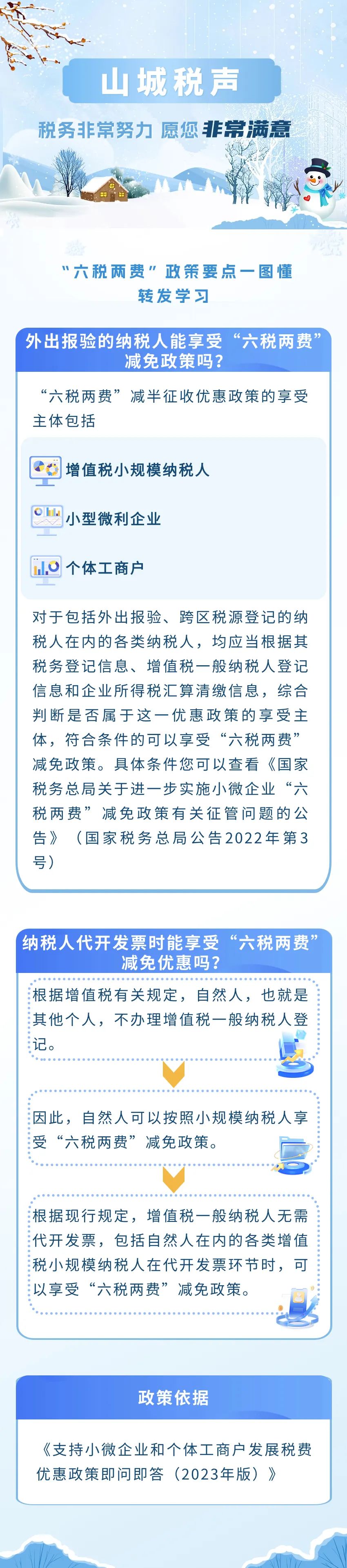 山城税声

税务非常努力 愿您非常满意

“六税两费”政策要点一图懂
转发学习

外出报验的纳税人能享受“六税两费”减免政策吗？

“六税两费”减半征收优惠政策的享受主体包括

增值税小规模纳税人

小型微利企业

个体工商户

对于包括外出报验、跨区税源登记的纳税人在内的各类纳税人，均应当根据其税务登记信息、增值税一般纳税人登记信息和企业所得税汇算清缴信息，综合判断是否属于这一优惠政策的享受主体，符合条件的可以享受“六税两费”减免政策。具体条件您可以查看《国家税务总局关于进一步实施小微企业“六税两费”减免政策有关征管问题的公告》（国家税务总局公告2022年第3号）

纳税人代开发票时能享受“六税两费”减免优惠吗？

根据增值税有关规定，自然人，也就是其他个人，不办理增值税一般纳税人登记。

因此，自然人可以按照小规模纳税人享受“六税两费”减免政策。

根据现行规定，增值税一般纳税人无需代开发票，包括自然人在内的各类增值税小规模纳税人在代开发票环节时，可以享受“六税两费”减免政策。

政策依据

《支持小微企业和个体工商户发展税费优惠政策即问即答（2023年版）》